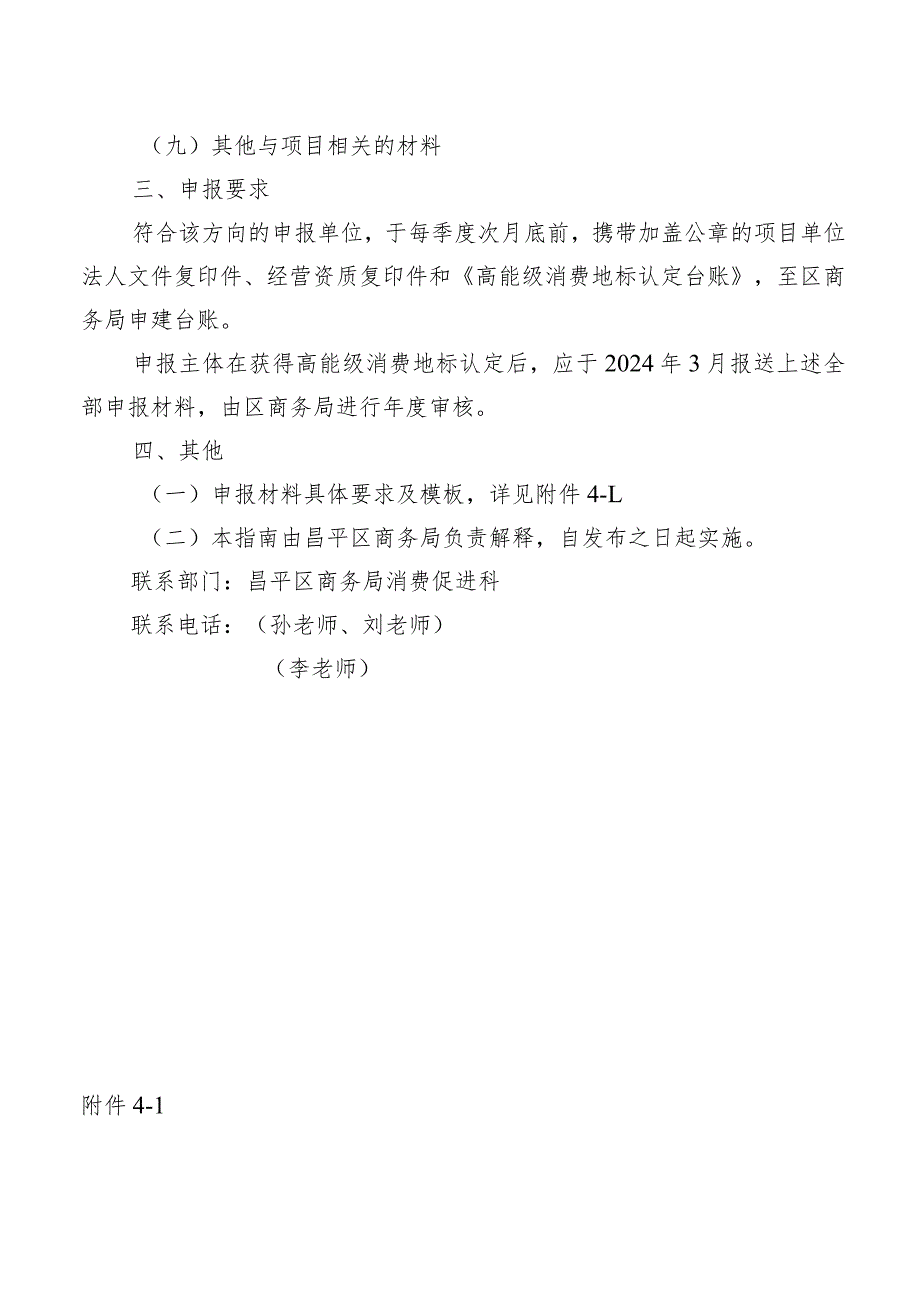 （九）其他与项目相关的材料

三、申报要求

符合该方向的申报单位，于每季度次月底前，携带加盖公章的项目单位法人文件复印件、经营资质复印件和《高能级消费地标认定台账》，至区商务局申建台账。

申报主体在获得高能级消费地标认定后，应于2024年3月报送上述全部申报材料，由区商务局进行年度审核。

四、其他

（一）申报材料具体要求及模板，详见附件4-L

（二）本指南由昌平区商务局负责解释，自发布之日起实施。

联系部门：昌平区商务局消费促进科

联系电话：（孙老师、刘老师）

（李老师）

附件4-1